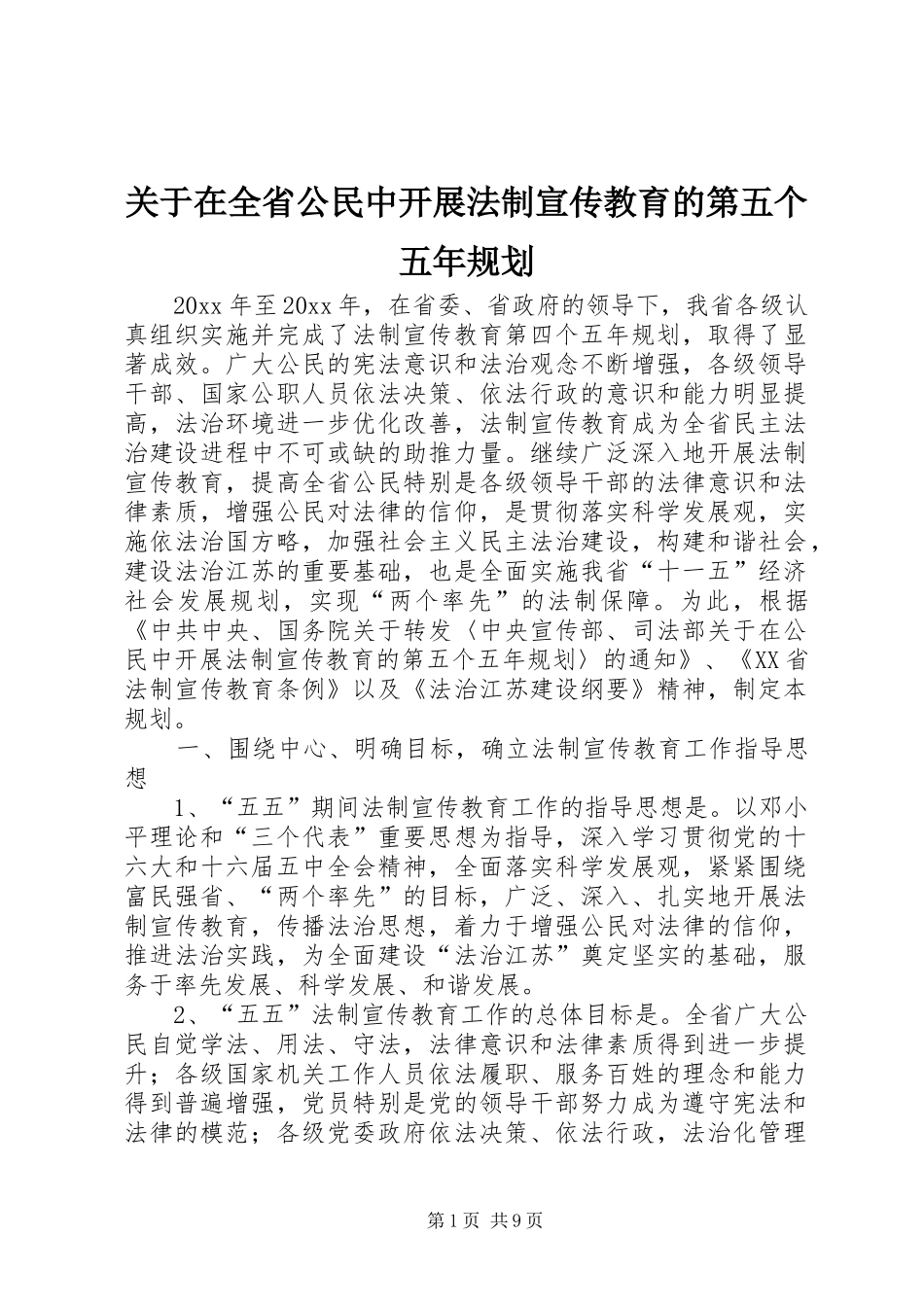 关于在全省公民中开展法制宣传教育的第五个五年规划

20xx 年至 20xx 年，在省委、省政府的领导下，我省各级认真组织实施并完成了法制宣传教育第四个五年规划，取得了显著成效。广大公民的宪法意识和法治观念不断增强，各级领导干部、国家公职人员依法决策、依法行政的意识和能力明显提高，法治环境进一步优化改善，法制宣传教育成为全省民主法治建设进程中不可或缺的助推力量。继续广泛深入地开展法制宣传教育，提高全省公民特别是各级领导干部的法律意识和法律素质，增强公民对法律的信仰，是贯彻落实科学发展观，实施依法治国方略，加强社会主义民主法治建设，构建和谐社会，建设法治江苏的重要基础，也是全面实施我省“十一五”经济社会发展规划，实现“两个率先”的法制保障。为此，根据《中共中央、国务院关于转发〈中央宣传部、司法部关于在公民中开展法制宣传教育的第五个五年规划〉的通知》、《XX 省法制宣传教育条例》以及《法治江苏建设纲要》精神，制定本规划。

一、围绕中心、明确目标，确立法制宣传教育工作指导思想

1、“五五”期间法制宣传教育工作的指导思想是。以邓小平理论和“三个代表”重要思想为指导，深入学习贯彻党的十六大和十六届五中全会精神，全面落实科学发展观，紧紧围绕富民强省、“两个率先”的目标，广泛、深入、扎实地开展法制宣传教育，传播法治思想，着力于增强公民对法律的信仰，推进法治实践，为全面建设“法治江苏”奠定坚实的基础，服务于率先发展、科学发展、和谐发展。

2、“五五”法制宣传教育工作的总体目标是。全省广大公民自觉学法、用法、守法，法律意识和法律素质得到进一步提升；各级国家机关工作人员依法履职、服务百姓的理念和能力得到普遍增强，党员特别是党的领导干部努力成为遵守宪法和法律的模范；各级党委政府依法决策、依法行政，法治化管理

第 1 页 共 9 页